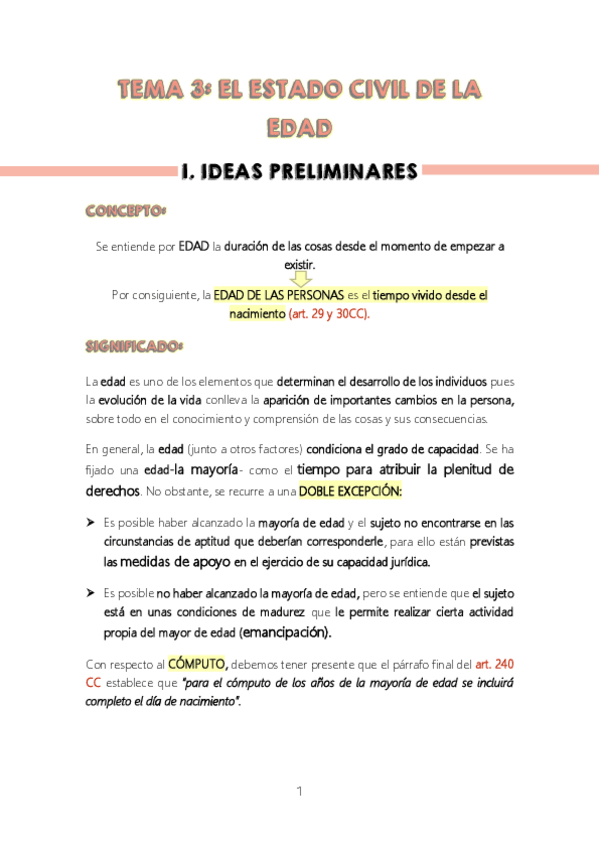 TEMA 3: EL ESTADO CIVIL DE LA EDAD

I. IDEAS PRELIMINARES

CONCEPTO:

Se entiende por EDAD la duración de las cosas desde el momento de empezar a existir.

Por consiguiente, la EDAD DE LAS PERSONAS es el tiempo vivido desde el nacimiento (art. 29 y 30CC).

SIGNIFICADO:

La edad es uno de los elementos que determinan el desarrollo de los individuos pues la evolución de la vida conlleva la aparición de importantes cambios en la persona, sobre todo en el conocimiento y comprensión de las cosas y sus consecuencias.

En general, la edad (junto a otros factores) condiciona el grado de capacidad. Se ha fijado una edad-la mayoría- como el tiempo para atribuir la plenitud de derechos. No obstante, se recurre a una DOBLE EXCEPCIÓN:

➤ Es posible haber alcanzado la mayoría de edad y el sujeto no encontrarse en las circunstancias de aptitud que deberían corresponderle, para ello están previstas las medidas de apoyo en el ejercicio de su capacidad jurídica.

➤ Es posible no haber alcanzado la mayoría de edad, pero se entiende que el sujeto está en unas condiciones de madurez que le permite realizar cierta actividad propia del mayor de edad (emancipación).

Con respecto al CÓMPUTO, debemos tener presente que el párrafo final del art. 240 CC establece que "para el cómputo de los años de la mayoría de edad se incluirá completo el día de nacimiento".

1